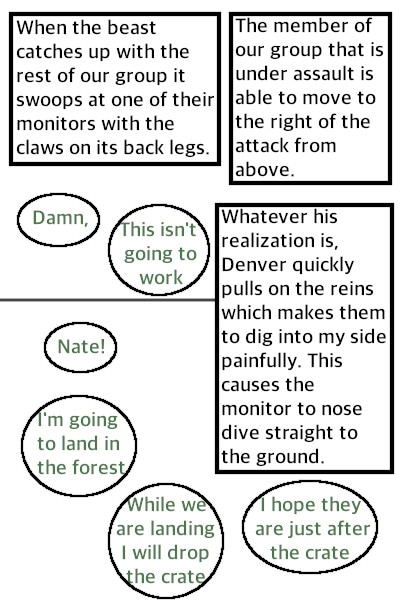 When the beast catches up with the rest of our group it swoops at one of their monitors with the claws on its back legs.

The member of our group that is under assault is able to move to the right of the attack from above.

Damn,

This isn't going to work

Whatever his realization is, Denver quickly pulls on the reins which makes them to dig into my side painfully. This causes the monitor to nose dive straight to the ground.

Nate!

I'm going to land in the forest

While we are landing I will drop the crate

I hope they are just after the crate